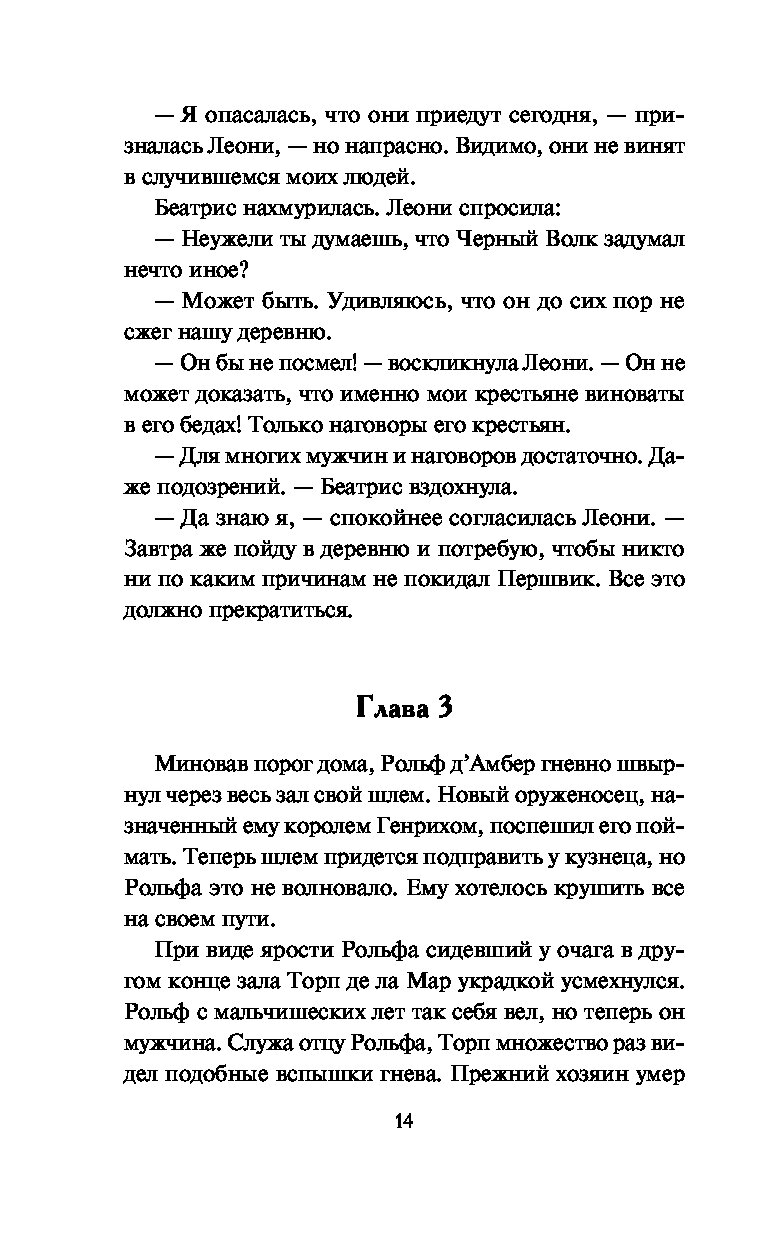 — Я опасалась, что они приедут сегодня, — призналась Леони, — но напрасно. Видимо, они не винят в случившемся моих людей.

Беатрис нахмурилась. Леони спросила:

— Неужели ты думаешь, что Черный Волк задумал нечто иное?

— Может быть. Удивляюсь, что он до сих пор не сжег нашу деревню.

— Он бы не посмел! — воскликнула Леони. — Он не может доказать, что именно мои крестьяне виноваты в его бедах! Только наговоры его крестьян.

— Для многих мужчин и наговоров достаточно. Даже подозрений. — Беатрис вздохнула.

— Да знаю я, — спокойнее согласилась Леони. — Завтра же пойду в деревню и потребую, чтобы никто ни по каким причинам не покидал Першвик. Все это должно прекратиться.

Глава 3

Миновав порог дома, Рольф д'Амбер гневно швырнул через весь зал свой шлем. Новый оруженосец, назначенный ему королем Генрихом, поспешил его поймать. Теперь шлем придется подправить у кузнеца, но Рольфа это не волновало. Ему хотелось крушить все на своем пути.

При виде ярости Рольфа сидевший у очага в другом конце зала Торп де ла Мар украдкой усмехнулся. Рольф с мальчишеских лет так себя вел, но теперь он мужчина. Служа отцу Рольфа, Торп множество раз видел подобные вспышки гнева. Прежний хозяин умер

14